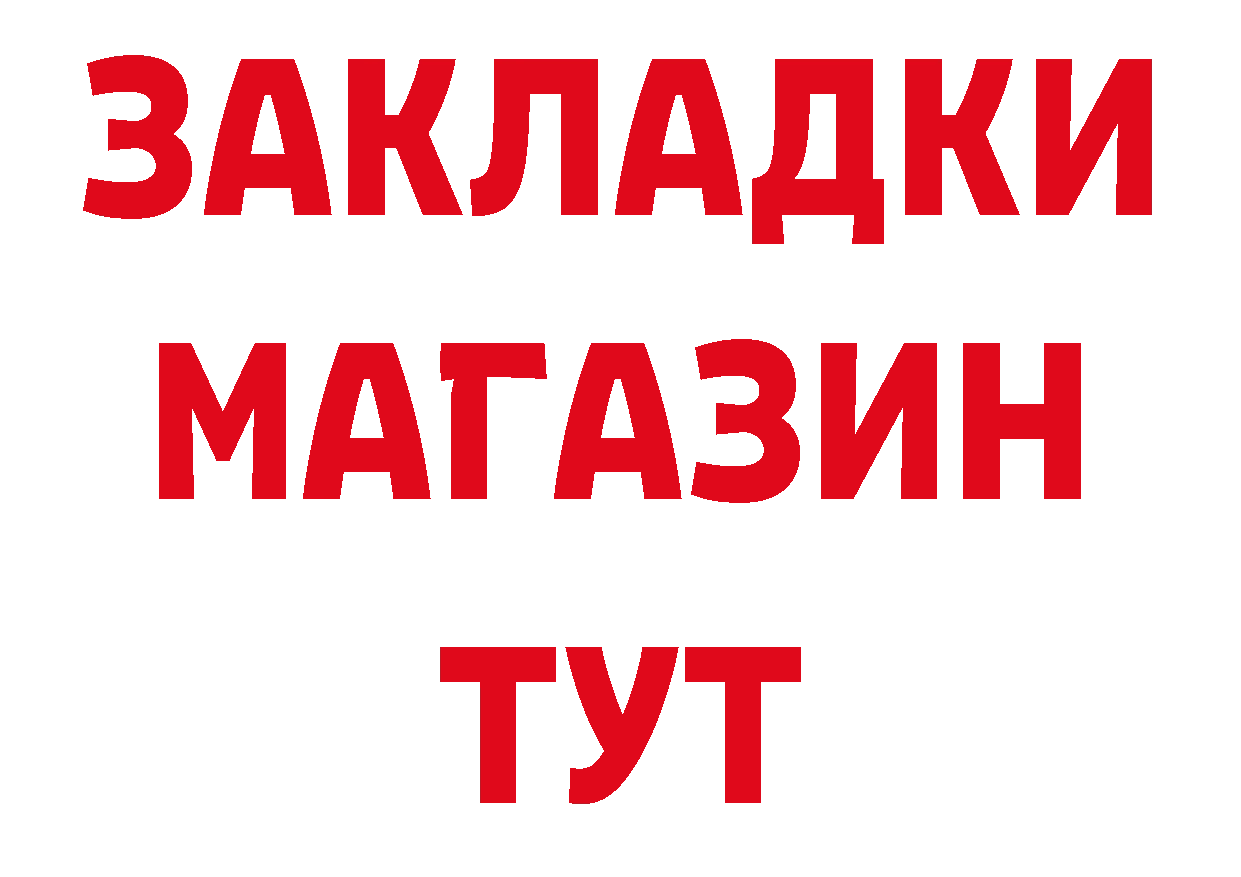 ЗАКЛАДКИ
МАГАЗИН
ТУТ